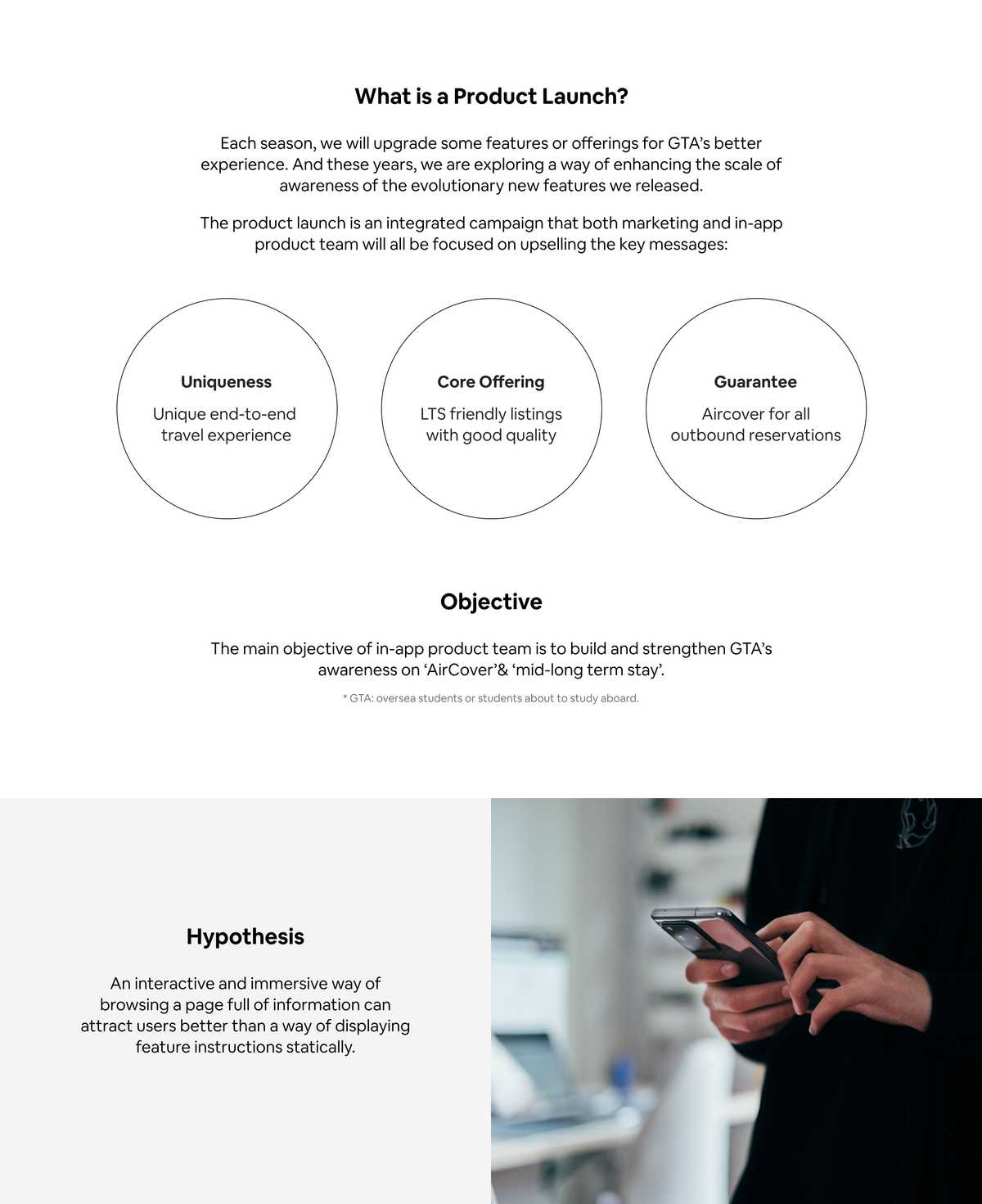 What is a Product Launch?

Each season, we will upgrade some features or offerings for GTA's better experience. And these years, we are exploring a way of enhancing the scale of awareness of the evolutionary new features we released.

The product launch is an integrated campaign that both marketing and in-app product team will all be focused on upselling the key messages:

Uniqueness

Unique end-to-end travel experience

Core Offering

LTS friendly listings with good quality

Guarantee

Aircover for all outbound reservations

Objective

The main objective of in-app product team is to build and strengthen GTA's awareness on 'AirCover'& 'mid-long term stay'.

* GTA: oversea students or students about to study aboard.

Hypothesis

An interactive and immersive way of browsing a page full of information can attract users better than a way of displaying feature instructions statically.